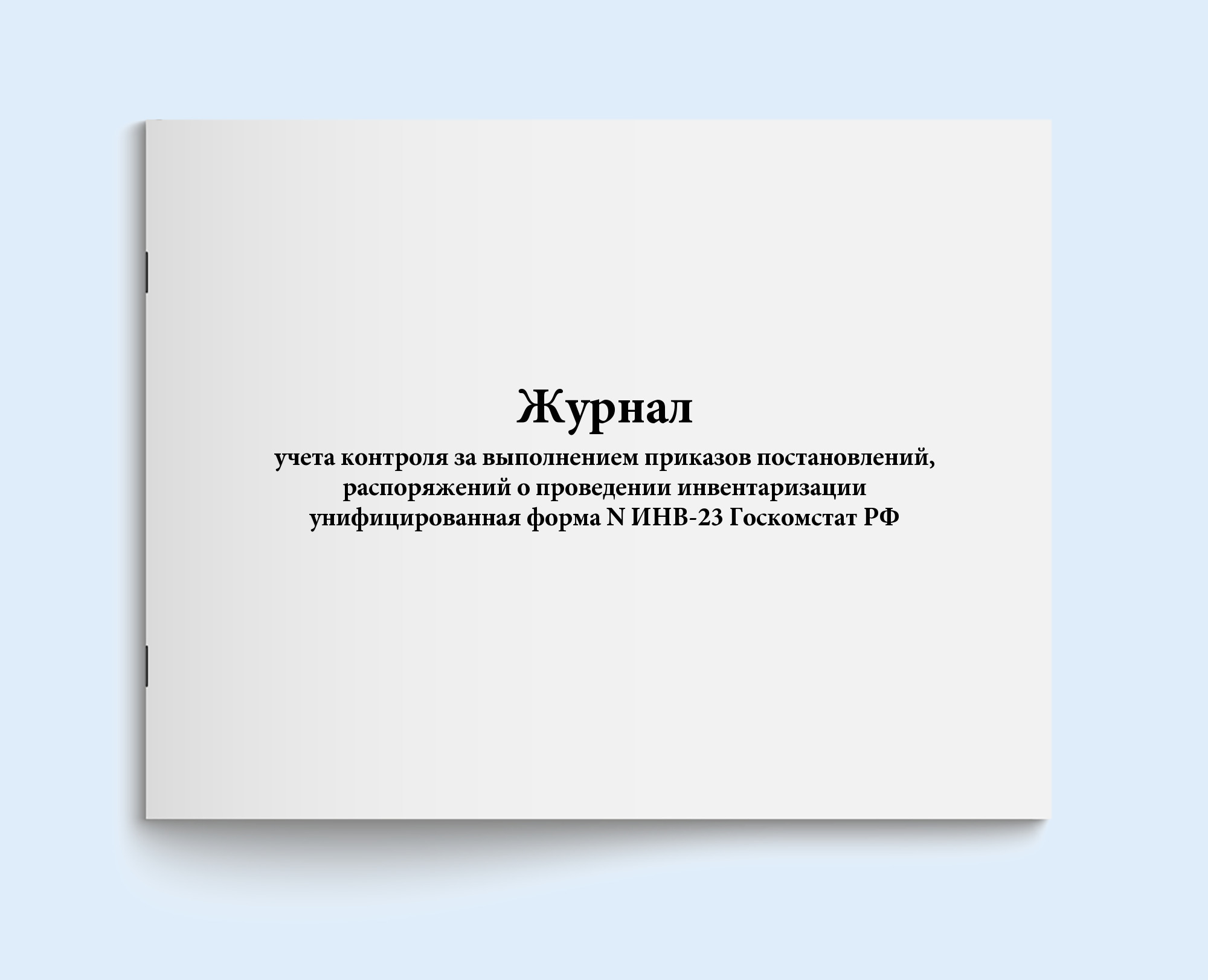 Журнал

учета контроля за выполнением приказов постановлений, распоряжений о проведении инвентаризации унифицированная форма N ИНВ-23 Госкомстат РФ